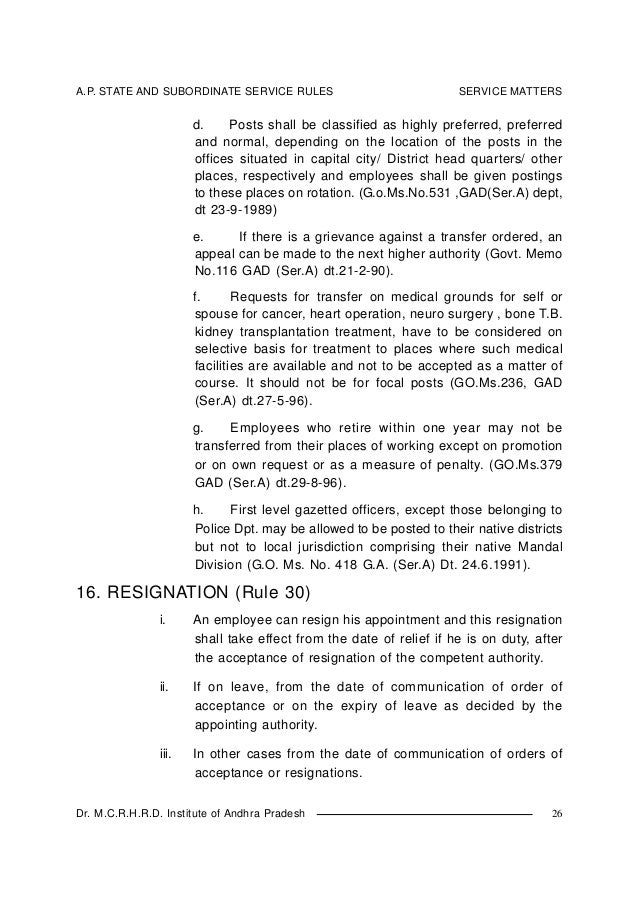 A.P. STATE AND SUBORDINATE SERVICE RULES SERVICE MATTERS

d. Posts shall be classified as highly preferred, preferred and normal, depending on the location of the posts in the offices situated in capital city/ District head quarters/ other places, respectively and employees shall be given postings to these places on rotation. (G.o.Ms.No.531 ,GAD(Ser.A) dept, dt 23-9-1989)

e. If there is a grievance against a transfer ordered, an appeal can be made to the next higher authority (Govt. Memo No.116 GAD (Ser.A) dt.21-2-90).

f. Requests for transfer on medical grounds for self or spouse for cancer, heart operation, neuro surgery , bone T.B. kidney transplantation treatment, have to be considered on selective basis for treatment to places where such medical facilities are available and not to be accepted as a matter of course. It should not be for focal posts (GO.Ms.236, GAD (Ser.A) dt.27-5-96).

g. Employees who retire within one year may not be transferred from their places of working except on promotion or on own request or as a measure of penalty. (GO.Ms.379 GAD (Ser.A) dt.29-8-96).

h. First level gazetted officers, except those belonging to Police Dpt. may be allowed to be posted to their native districts but not to local jurisdiction comprising their native Mandal Division (G.O. Ms. No. 418 G.A. (Ser.A) Dt. 24.6.1991).

16. RESIGNATION (Rule 30)

i. An employee can resign his appointment and this resignation shall take effect from the date of relief if he is on duty, after the acceptance of resignation of the competent authority.

ii. If on leave, from the date of communication of order of acceptance or on the expiry of leave as decided by the appointing authority.

iii. In other cases from the date of communication of orders of acceptance or resignations.

Dr. M.C.R.H.R.D. Institute of Andhra Pradesh 26